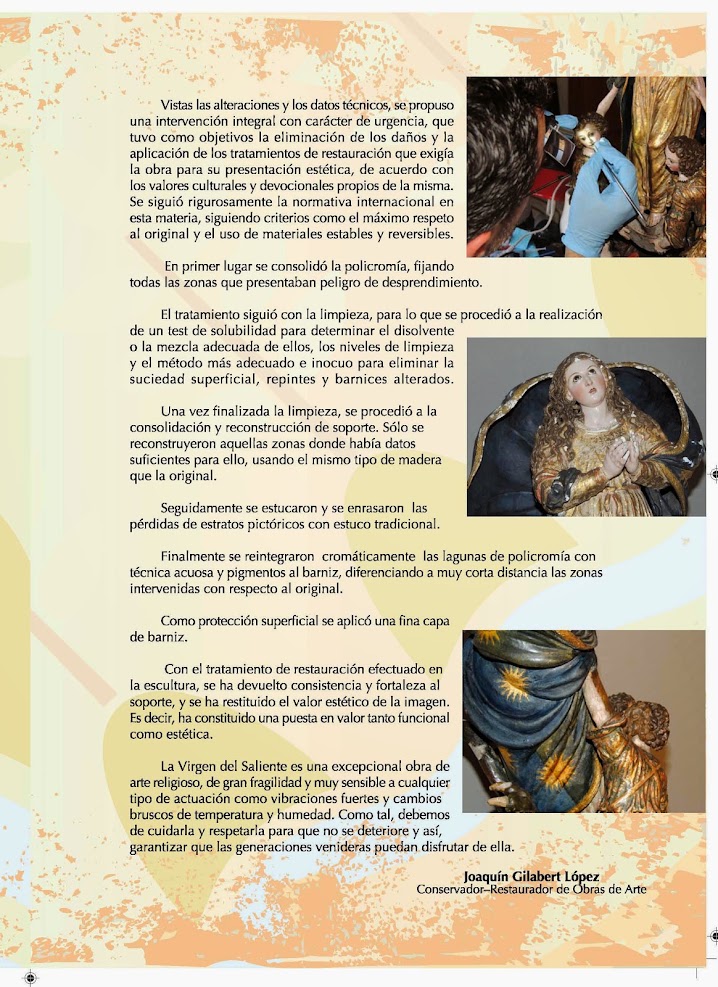 Vistas las alteraciones y los datos técnicos, se propuso una intervención integral con carácter de urgencia, que tuvo como objetivos la eliminación de los daños y la aplicación de los tratamientos de restauración que exigía la obra para su presentación estética, de acuerdo con los valores culturales y devocionales propios de la misma. Se siguió rigurosamente la normativa internacional en esta materia, siguiendo criterios como el máximo respeto al original y el uso de materiales estables y reversibles.

En primer lugar se consolidó la policromía, fijando todas las zonas que presentaban peligro de desprendimiento.

El tratamiento siguió con la limpieza, para lo que se procedió a la realización de un test de solubilidad para determinar el disolvente o la mezcla adecuada de ellos, los niveles de limpieza y el método más adecuado e inocuo para eliminar la suciedad superficial, repintes y barnices alterados.

Una vez finalizada la limpieza, se procedió a la consolidación y reconstrucción de soporte. Sólo se reconstruyeron aquellas zonas donde había datos suficientes para ello, usando el mismo tipo de madera que la original.

Seguidamente se estucaron y se enrasaron las pérdidas de estratos pictóricos con estuco tradicional.

Finalmente se reintegraron cromáticamente las lagunas de policromía con técnica acuosa y pigmentos al barniz, diferenciando a muy corta distancia las zonas intervenidas con respecto al original.

Como protección superficial se aplicó una fina capa de barniz.

Con el tratamiento de restauración efectuado en la escultura, se ha devuelto consistencia y fortaleza al soporte, y se ha restituido el valor estético de la imagen. Es decir, ha constituido una puesta en valor tanto funcional como estética.

La Virgen del Saliente es una excepcional obra de arte religioso, de gran fragilidad y muy sensible a cualquier tipo de actuación como vibraciones fuertes y cambios bruscos de temperatura y humedad. Como tal, debemos de cuidarla y respetarla para que no se deteriore y así, garantizar que las generaciones venideras puedan disfrutar de ella.

Joaquín Gilabert López
Conservador–Restaurador de Obras de Arte